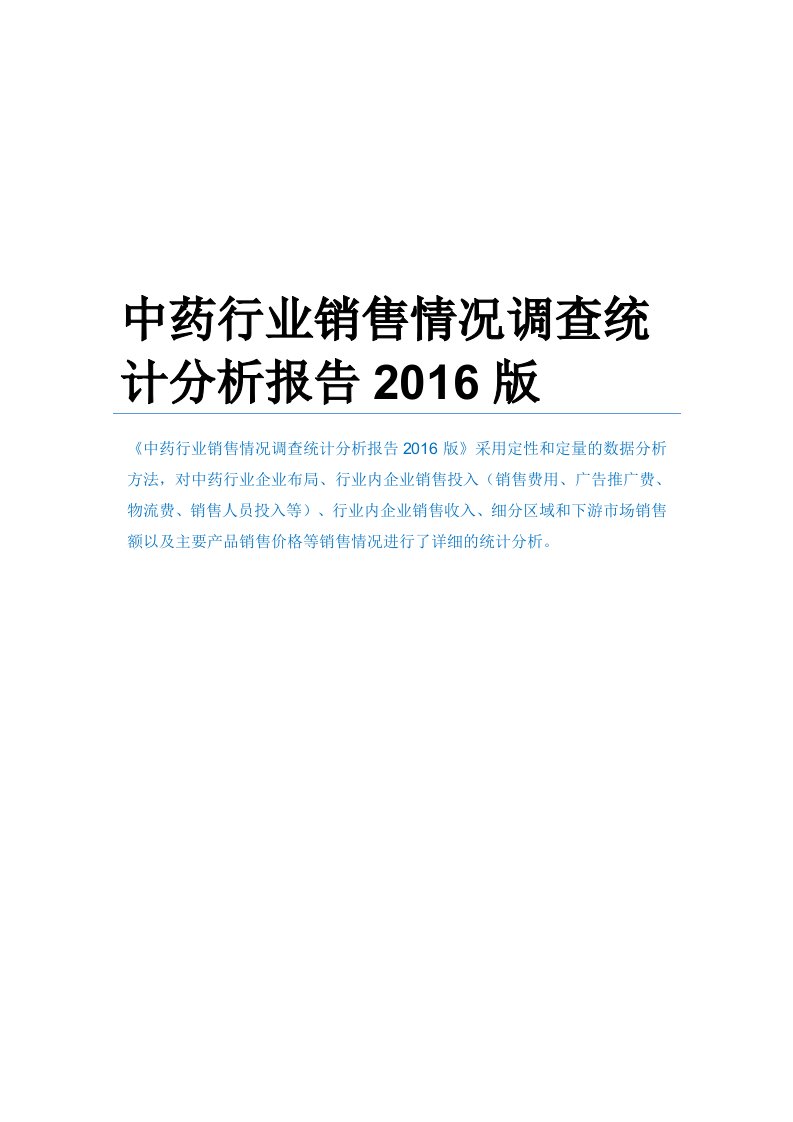 中药行业销售情况调查统计分析报告 2016 版

《中药行业销售情况调查统计分析报告 2016 版》采用定性和定量的数据分析方法，对中药行业企业布局、行业内企业销售投入（销售费用、广告推广费、物流费、销售人员投入等）、行业内企业销售收入、细分区域和下游市场销售额以及主要产品销售价格等销售情况进行了详细的统计分析。